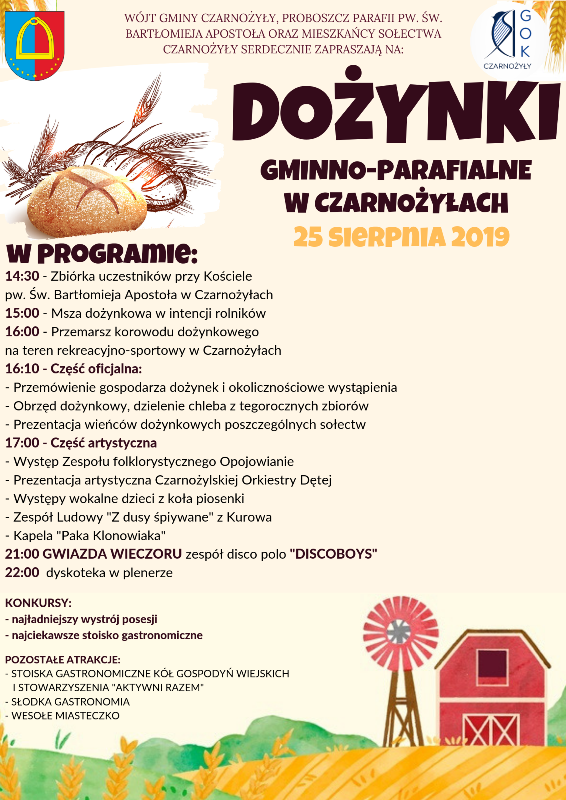 WÓJT GMINY CZARNOŻYŁY, PROBOSZCZ PARAFII PW. ŚW. BARTŁOMIEJA APOSTOŁA ORAZ MIESZKAŃCY SOŁECTWA CZARNOŻYŁY SERDECZNIE ZAPRASZAJĄ NA:

GOK CZARNOŻYŁY

DOŻYNKI

GMINNO-PARAFIALNE W CZARNOŻYŁACH

25 SIERPNIA 2019

W PROGRAMIE:

14:30 - Zbiórka uczestników przy Kościele pw. Św. Bartłomieja Apostoła w Czarnożyłach
15:00 - Msza dożynkowa w intencji rolników
16:00 - Przemarsz korowodu dożynkowego na teren rekreacyjno-sportowy w Czarnożyłach
16:10 - Część oficjalna:
- Przemówienie gospodarza dożynek i okolicznościowe wystąpienia
- Obrzęd dożynkowy, dzielenie chleba z tegorocznych zbiorów
- Prezentacja wieńców dożynkowych poszczególnych sołectw
17:00 - Część artystyczna
- Występ Zespołu folklorystycznego Opojowianie
- Prezentacja artystyczna Czarnożylskiej Orkiestry Dętej
- Występy wokalne dzieci z koła piosenki
- Zespół Ludowy "Z dusy śpiywane" z Kurowa
- Kapela "Paka Klonowiaka"
21:00 GWIAZDA WIECZORU zespół disco polo "DISCOBOYS"
22:00 dyskoteka w plenerze

KONKURSY:
- najładniejszy wystrój posesji
- najciekawsze stoisko gastronomiczne

POZOSTAŁE ATRAKCJE:
- STOISKA GASTRONOMICZNE KÓŁ GOSPODYŃ WIEJSKICH I STOWARZYSZENIA "AKTYWNI RAZEM"
- SŁODKA GASTRONOMIA
- WESOŁE MIASTECZKO